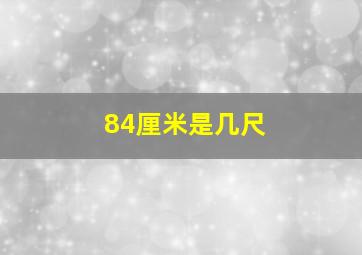 84厘米是几尺